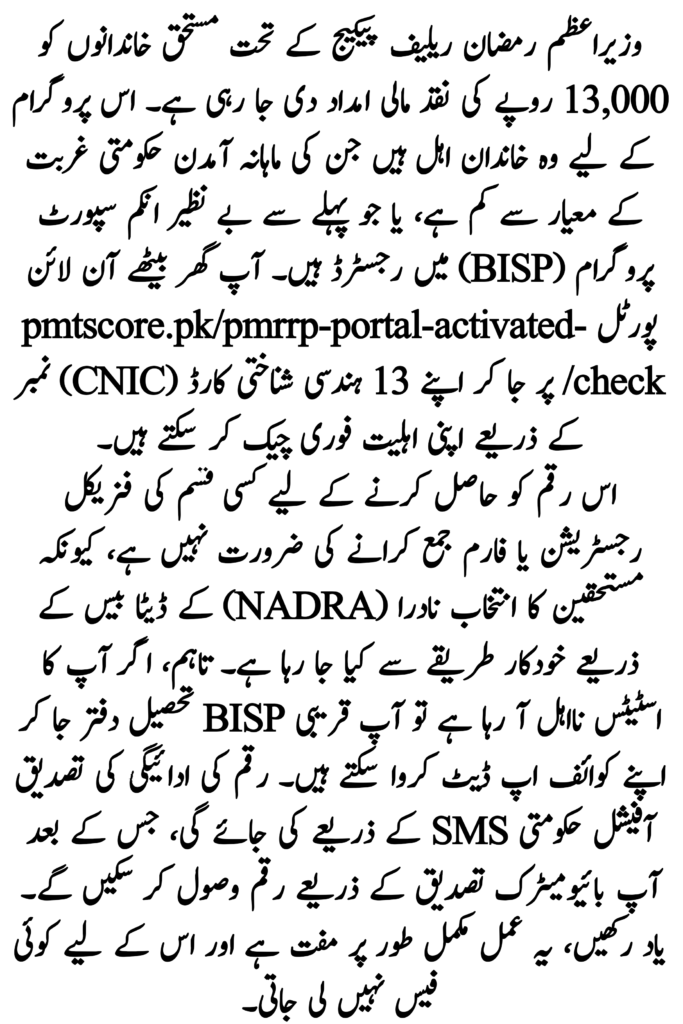 وزیراعظم رمضان ریلیف پیکیج کے تحت مستحق خاندانوں کو 13,000 روپے کی نقد مالی امداد دی جا رہی ہے۔ اس پروگرام کے لیے وہ خاندان اہل ہیں جن کی ماہانہ آمدن حکومتی غربت کے معیار سے کم ہے، یا جو پہلے سے بے نظیر انکم سپورٹ پروگرام (BISP) میں رجسٹرڈ ہیں۔ آپ گھر بیٹھے آن لائن پورٹل pmtscore.pk/pmrrp-portal-activated-check/ پر جا کر اپنے 13 ہندسی شناختی کارڈ (CNIC) نمبر کے ذریعے اپنی اہلیت فوری چیک کر سکتے ہیں۔
اس رقم کو حاصل کرنے کے لیے کسی قسم کی فزیکل رجسٹریشن یا فارم جمع کرانے کی ضرورت نہیں ہے، کیونکہ مستحقین کا انتخاب نادرا (NADRA) کے ڈیٹا بیس کے ذریعے خودکار طریقے سے کیا جا رہا ہے۔ تاہم، اگر آپ کا اسٹیٹس نااہل آ رہا ہے تو آپ قریبی BISP تحصیل دفتر جا کر اپنے کوائف اپ ڈیٹ کروا سکتے ہیں۔ رقم کی ادائیگی کی تصدیق آفیشل حکومتی SMS کے ذریعے کی جائے گی، جس کے بعد آپ بائیومیٹرک تصدیق کے ذریعے رقم وصول کر سکیں گے۔ یاد رکھیں، یہ عمل مکمل طور پر مفت ہے اور اس کے لیے کوئی فیس نہیں لی جاتی۔